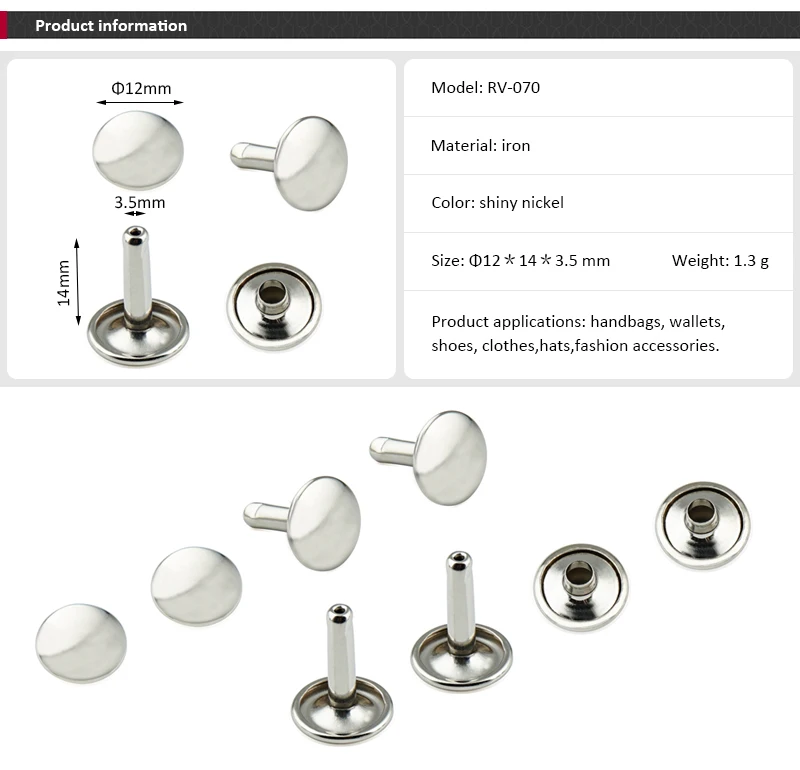 Product information

Φ12mm

3.5mm

14mm

Model: RV-070

Material: iron

Color: shiny nickel

Size: Φ12＊14＊3.5 mm Weight: 1.3 g

Product applications: handbags, wallets, shoes, clothes,hats,fashion accessories.